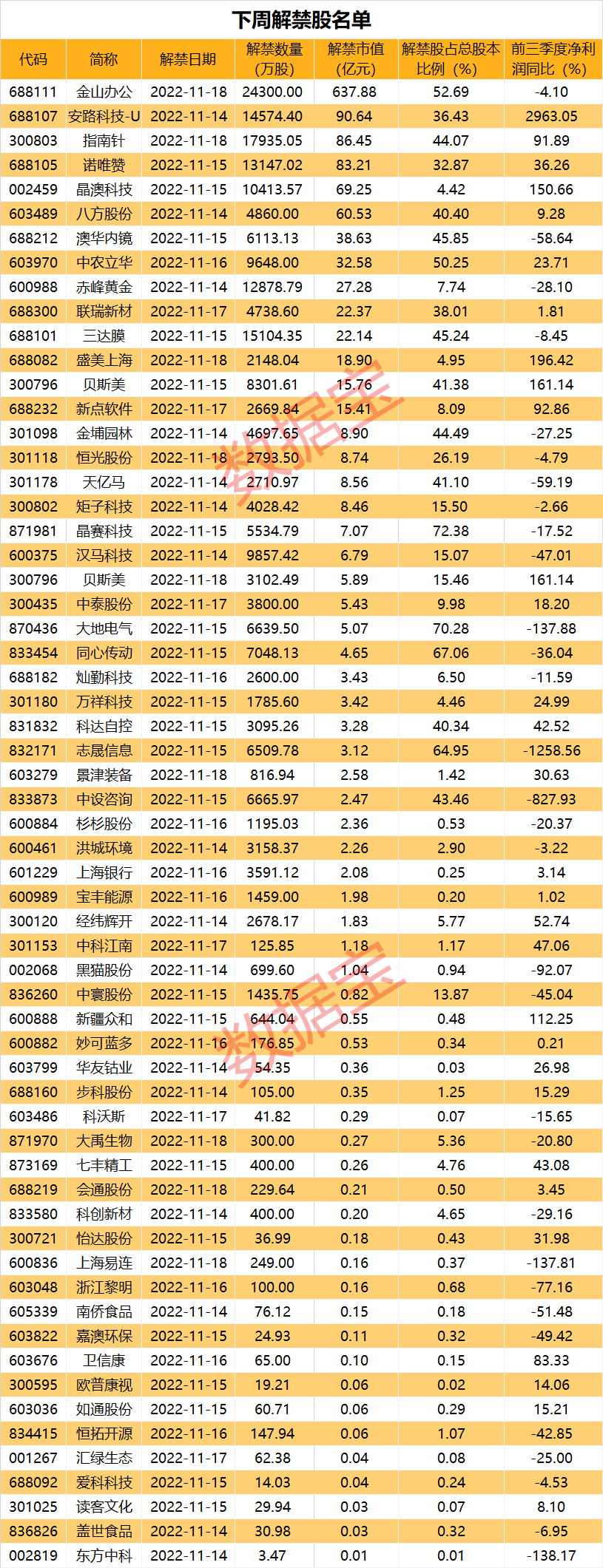 下周解禁股名单

| 代码 | 简称 | 解禁日期 | 解禁数量（万股） | 解禁市值（亿元） | 解禁股占总股本比例（%） | 前三季度净利润同比（%） |
|---|---|---|---|---|---|---|
| 688111 | 金山办公 | 2022-11-18 | 24300.00 | 637.88 | 52.69 | -4.10 |
| 688107 | 安路科技-U | 2022-11-14 | 14574.40 | 90.64 | 36.43 | 2963.05 |
| 300803 | 指南针 | 2022-11-18 | 17935.05 | 86.45 | 44.07 | 91.89 |
| 688105 | 诺唯赞 | 2022-11-15 | 13147.02 | 83.21 | 32.87 | 36.26 |
| 002459 | 晶澳科技 | 2022-11-15 | 10413.57 | 69.25 | 4.42 | 150.66 |
| 603489 | 八方股份 | 2022-11-14 | 4860.00 | 60.53 | 40.40 | 9.28 |
| 688212 | 澳华内镜 | 2022-11-15 | 6113.13 | 38.63 | 45.85 | -58.64 |
| 603970 | 中农立华 | 2022-11-16 | 9648.00 | 32.58 | 50.25 | 23.71 |
| 600988 | 赤峰黄金 | 2022-11-14 | 12878.79 | 27.28 | 7.74 | -28.10 |
| 688300 | 联瑞新材 | 2022-11-17 | 4738.60 | 22.37 | 38.01 | 1.81 |
| 688101 | 三达膜 | 2022-11-15 | 15104.35 | 22.14 | 45.24 | -8.45 |
| 688082 | 盛美上海 | 2022-11-18 | 2148.04 | 18.90 | 4.95 | 196.42 |
| 300796 | 贝斯美 | 2022-11-15 | 8301.61 | 15.76 | 41.38 | 161.14 |
| 688232 | 新点软件 | 2022-11-17 | 2669.84 | 15.41 | 8.09 | 92.86 |
| 301098 | 金埔园林 | 2022-11-14 | 4697.65 | 8.90 | 44.49 | -27.25 |
| 301118 | 恒光股份 | 2022-11-18 | 2793.50 | 8.74 | 26.19 | -4.79 |
| 301178 | 天亿马 | 2022-11-14 | 2710.97 | 8.56 | 41.10 | -59.19 |
| 300802 | 矩子科技 | 2022-11-14 | 4028.42 | 8.46 | 15.50 | -2.66 |
| 871981 | 晶赛科技 | 2022-11-15 | 5534.79 | 7.07 | 72.38 | -17.52 |
| 600375 | 汉马科技 | 2022-11-14 | 9857.42 | 6.79 | 15.07 | -47.01 |
| 300796 | 贝斯美 | 2022-11-18 | 3102.49 | 5.89 | 15.46 | 161.14 |
| 300435 | 中泰股份 | 2022-11-17 | 3800.00 | 5.43 | 9.98 | 18.20 |
| 870436 | 大地电气 | 2022-11-15 | 6639.50 | 5.07 | 70.28 | -137.88 |
| 833454 | 同心传动 | 2022-11-15 | 7048.13 | 4.65 | 67.06 | -36.04 |
| 688182 | 灿勤科技 | 2022-11-16 | 2600.00 | 3.43 | 6.50 | -11.59 |
| 301180 | 万祥科技 | 2022-11-15 | 1785.60 | 3.42 | 4.46 | 24.99 |
| 831832 | 科达自控 | 2022-11-15 | 3095.26 | 3.28 | 40.34 | 42.52 |
| 832171 | 志晟信息 | 2022-11-15 | 6509.78 | 3.12 | 64.95 | -1258.56 |
| 603279 | 景津装备 | 2022-11-18 | 816.94 | 2.58 | 1.42 | 30.63 |
| 833873 | 中设咨询 | 2022-11-15 | 6665.97 | 2.47 | 43.46 | -827.93 |
| 600884 | 杉杉股份 | 2022-11-16 | 1195.03 | 2.36 | 0.53 | -20.37 |
| 600461 | 洪城环境 | 2022-11-14 | 3158.37 | 2.26 | 2.90 | -3.22 |
| 601229 | 上海银行 | 2022-11-16 | 3591.12 | 2.08 | 0.25 | 3.14 |
| 600989 | 宝丰能源 | 2022-11-16 | 1459.00 | 1.98 | 0.20 | 1.02 |
| 300120 | 经纬辉开 | 2022-11-14 | 2678.17 | 1.83 | 5.77 | 52.74 |
| 301153 | 中科江南 | 2022-11-17 | 125.85 | 1.18 | 1.17 | 47.06 |
| 002068 | 黑猫股份 | 2022-11-14 | 699.60 | 1.04 | 0.94 | -92.07 |
| 836260 | 中寰股份 | 2022-11-15 | 1435.75 | 0.82 | 13.87 | -45.04 |
| 600888 | 新疆众和 | 2022-11-15 | 644.04 | 0.55 | 0.48 | 112.25 |
| 600882 | 妙可蓝多 | 2022-11-16 | 176.85 | 0.53 | 0.34 | 0.21 |
| 603799 | 华友钴业 | 2022-11-14 | 54.35 | 0.36 | 0.03 | 26.98 |
| 688160 | 步科股份 | 2022-11-14 | 105.00 | 0.35 | 1.25 | 15.29 |
| 603486 | 科沃斯 | 2022-11-17 | 41.82 | 0.29 | 0.07 | -15.65 |
| 871970 | 大禹生物 | 2022-11-18 | 300.00 | 0.27 | 5.36 | -20.80 |
| 873169 | 七丰精工 | 2022-11-15 | 400.00 | 0.26 | 4.76 | 43.08 |
| 688219 | 会通股份 | 2022-11-18 | 229.64 | 0.21 | 0.50 | 3.45 |
| 833580 | 科创新材 | 2022-11-14 | 400.00 | 0.20 | 4.65 | -29.16 |
| 300721 | 怡达股份 | 2022-11-15 | 36.99 | 0.18 | 0.43 | 31.98 |
| 600836 | 上海易连 | 2022-11-18 | 249.00 | 0.16 | 0.37 | -137.81 |
| 603048 | 浙江黎明 | 2022-11-16 | 100.00 | 0.16 | 0.68 | -77.16 |
| 605339 | 南侨食品 | 2022-11-14 | 76.12 | 0.15 | 0.18 | -51.48 |
| 603822 | 嘉澳环保 | 2022-11-15 | 24.93 | 0.11 | 0.32 | -49.42 |
| 603676 | 卫信康 | 2022-11-16 | 65.00 | 0.10 | 0.15 | 83.33 |
| 300595 | 欧普康视 | 2022-11-15 | 19.21 | 0.06 | 0.02 | 14.06 |
| 603036 | 如通股份 | 2022-11-15 | 60.71 | 0.06 | 0.29 | 15.21 |
| 834415 | 恒拓开源 | 2022-11-16 | 147.94 | 0.06 | 1.07 | -42.85 |
| 001267 | 汇绿生态 | 2022-11-17 | 62.38 | 0.04 | 0.08 | -25.00 |
| 688092 | 爱科科技 | 2022-11-15 | 14.03 | 0.04 | 0.24 | -4.53 |
| 301025 | 读客文化 | 2022-11-15 | 29.94 | 0.03 | 0.07 | 8.10 |
| 836826 | 盖世食品 | 2022-11-14 | 30.98 | 0.03 | 0.32 | -6.95 |
| 002819 | 东方中科 | 2022-11-14 | 3.47 | 0.01 | 0.01 | -138.17 |

数据宝